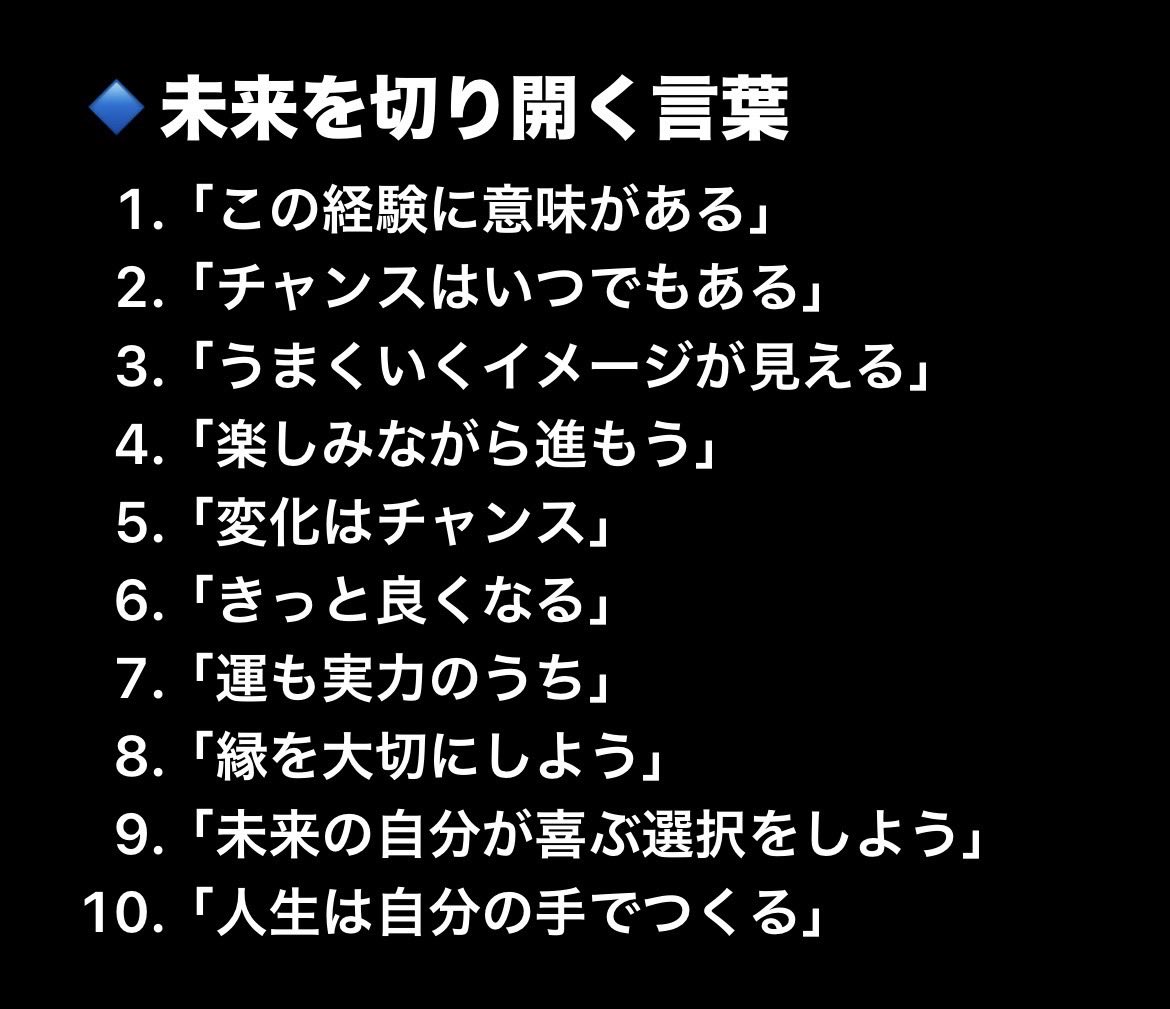 🔷 未来を切り開く言葉

1.「この経験に意味がある」
2.「チャンスはいつでもある」
3.「うまくいくイメージが見える」
4.「楽しみながら進もう」
5.「変化はチャンス」
6.「きっと良くなる」
7.「運も実力のうち」
8.「縁を大切にしよう」
9.「未来の自分が喜ぶ選択をしよう」
10.「人生は自分の手でつくる」